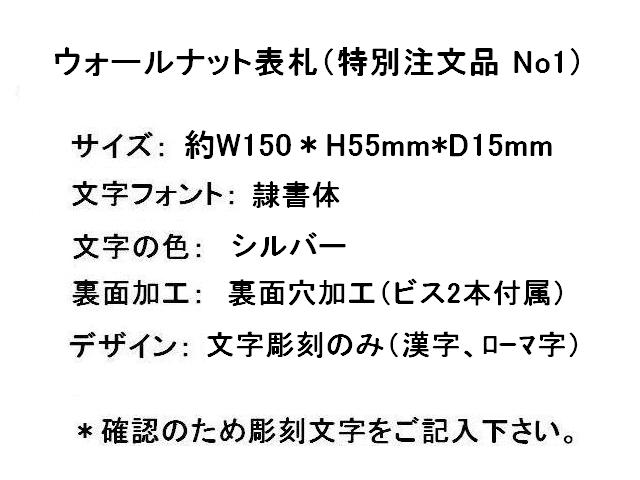 ウォールナット表札（特別注文品 No1）

サイズ： 約W150＊H55mm*D15mm

文字フォント： 隷書体

文字の色： シルバー

裏面加工： 裏面穴加工（ビス2本付属）

デザイン： 文字彫刻のみ（漢字、ローマ字）

＊確認のため彫刻文字をご記入下さい。